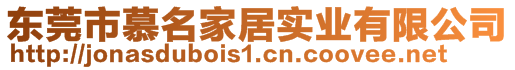 东莞市慕名家居实业有限公司
http://jonasdubois1.cn.coovee.net